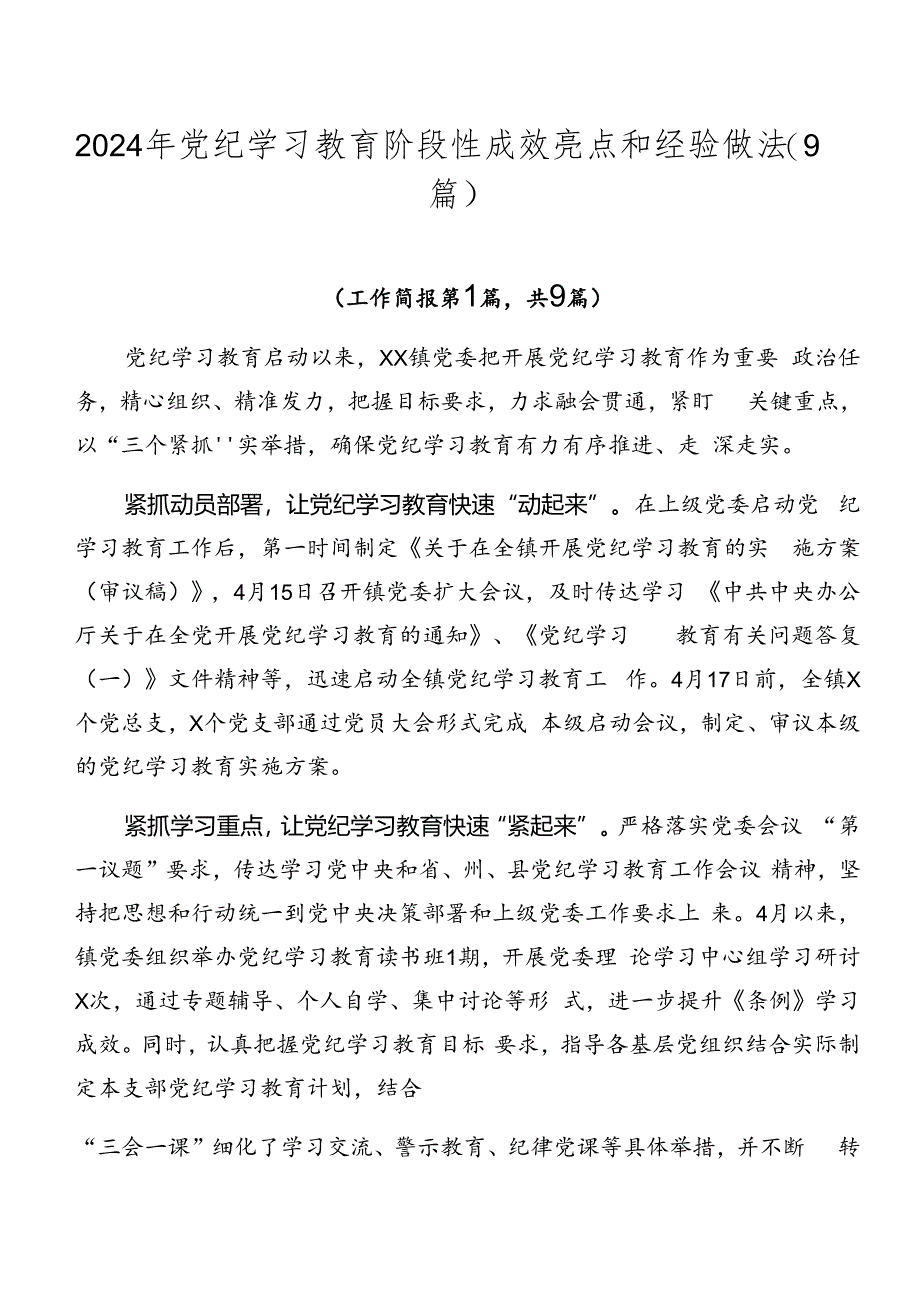 2024年党纪学习教育阶段性成效亮点和经验做法(9篇)

（工作简报第1篇，共9篇）

党纪学习教育启动以来，XX镇党委把开展党纪学习教育作为重要 政治任务，精心组织、精准发力，把握目标要求，力求融会贯通，紧盯 关键重点，以“三个紧抓''实举措，确保党纪学习教育有力有序推进、走 深走实。

紧抓动员部署，让党纪学习教育快速“动起来”。在上级党委启动党 纪学习教育工作后，第一时间制定《关于在全镇开展党纪学习教育的实 施方案（审议稿）》，4月15日召开镇党委扩大会议，及时传达学习 《中共中央办公厅关于在全党开展党纪学习教育的通知》、《党纪学习 教育有关问题答复（一）》文件精神等，迅速启动全镇党纪学习教育工 作。4月17日前，全镇X个党总支，X个党支部通过党员大会形式完成 本级启动会议，制定、审议本级的党纪学习教育实施方案。

紧抓学习重点，让党纪学习教育快速“紧起来”。严格落实党委会议 “第一议题”要求，传达学习党中央和省、州、县党纪学习教育工作会议 精神，坚持把思想和行动统一到党中央决策部署和上级党委工作要求上 来。4月以来，镇党委组织举办党纪学习教育读书班1期，开展党委理 论学习中心组学习研讨X次，通过专题辅导、个人自学、集中讨论等形 式，进一步提升《条例》学习成效。同时，认真把握党纪学习教育目标 要求，指导各基层党组织结合实际制定本支部党纪学习教育计划，结合

“三会一课”细化了学习交流、警示教育、纪律党课等具体举措，并不断 转